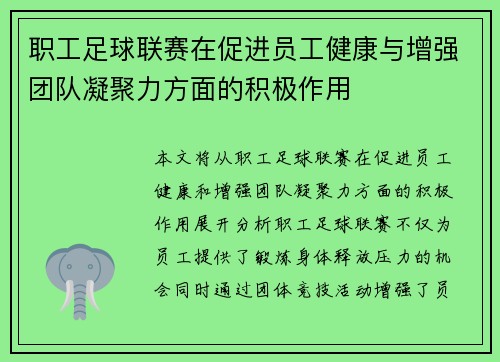 职工足球联赛在促进员工健康与增强团队凝聚力方面的积极作用

本文将从职工足球联赛在促进员工健康和增强团队凝聚力方面的积极作用展开分析职工足球联赛不仅为员工提供了锻炼身体释放压力的机会同时通过团体竞技活动增强了员